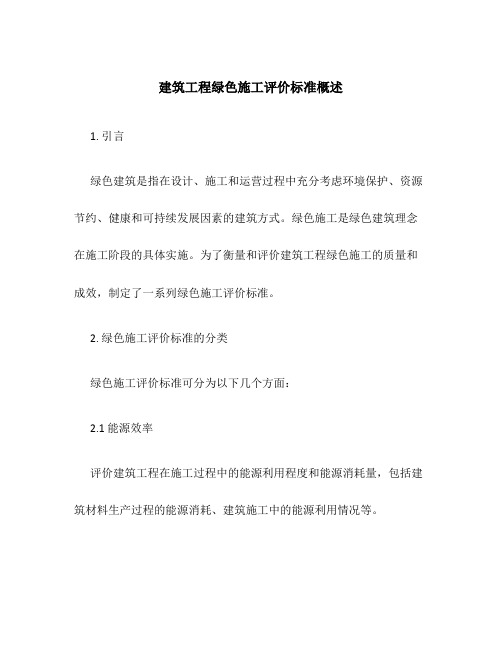 建筑工程绿色施工评价标准概述

1.引言

绿色建筑是指在设计、施工和运营过程中充分考虑环境保护、资源节约、健康和可持续发展因素的建筑方式。绿色施工是绿色建筑理念在施工阶段的具体实施。为了衡量和评价建筑工程绿色施工的质量和成效，制定了一系列绿色施工评价标准。

2.绿色施工评价标准的分类

绿色施工评价标准可分为以下几个方面：

2.1能源效率

评价建筑工程在施工过程中的能源利用程度和能源消耗量，包括建筑材料生产过程的能源消耗、建筑施工中的能源利用情况等。